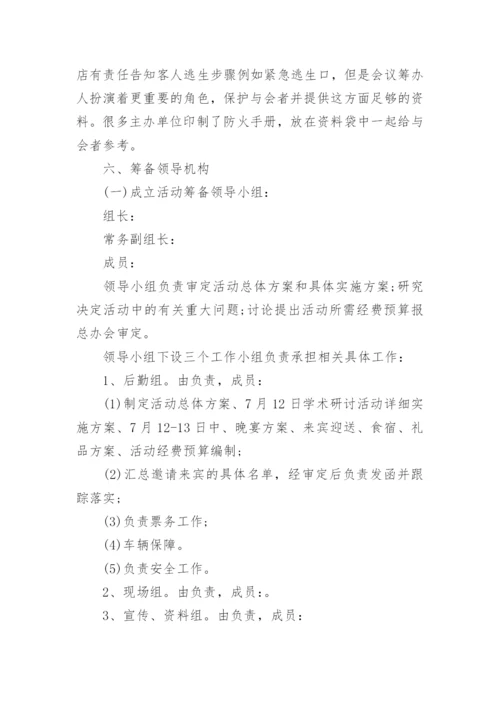 店有责任告知客人逃生步骤例如紧急逃生口，但是会议筹办人扮演着更重要的角色，保护与会者并提供这方面足够的资料。很多主办单位印制了防火手册，放在资料袋中一起给与会者参考。

六、筹备领导机构

(一)成立活动筹备领导小组：

组长：

常务副组长：

成员：

领导小组负责审定活动总体方案和具体实施方案;研究决定活动中的有关重大问题;讨论提出活动所需经费预算报总办会审定。

领导小组下设三个工作小组负责承担相关具体工作：

1、后勤组。由负责，成员：

(1)制定活动总体方案、7月12日学术研讨活动详细实施方案、7月12-13日中、晚宴方案、来宾迎送、食宿、礼品方案、活动经费预算编制;

(2)汇总邀请来宾的具体名单，经审定后负责发函并跟踪落实;

(3)负责票务工作;

(4)车辆保障。

(5)负责安全工作。

2、现场组。由负责，成员:。

3、宣传、资料组。由负责，成员：